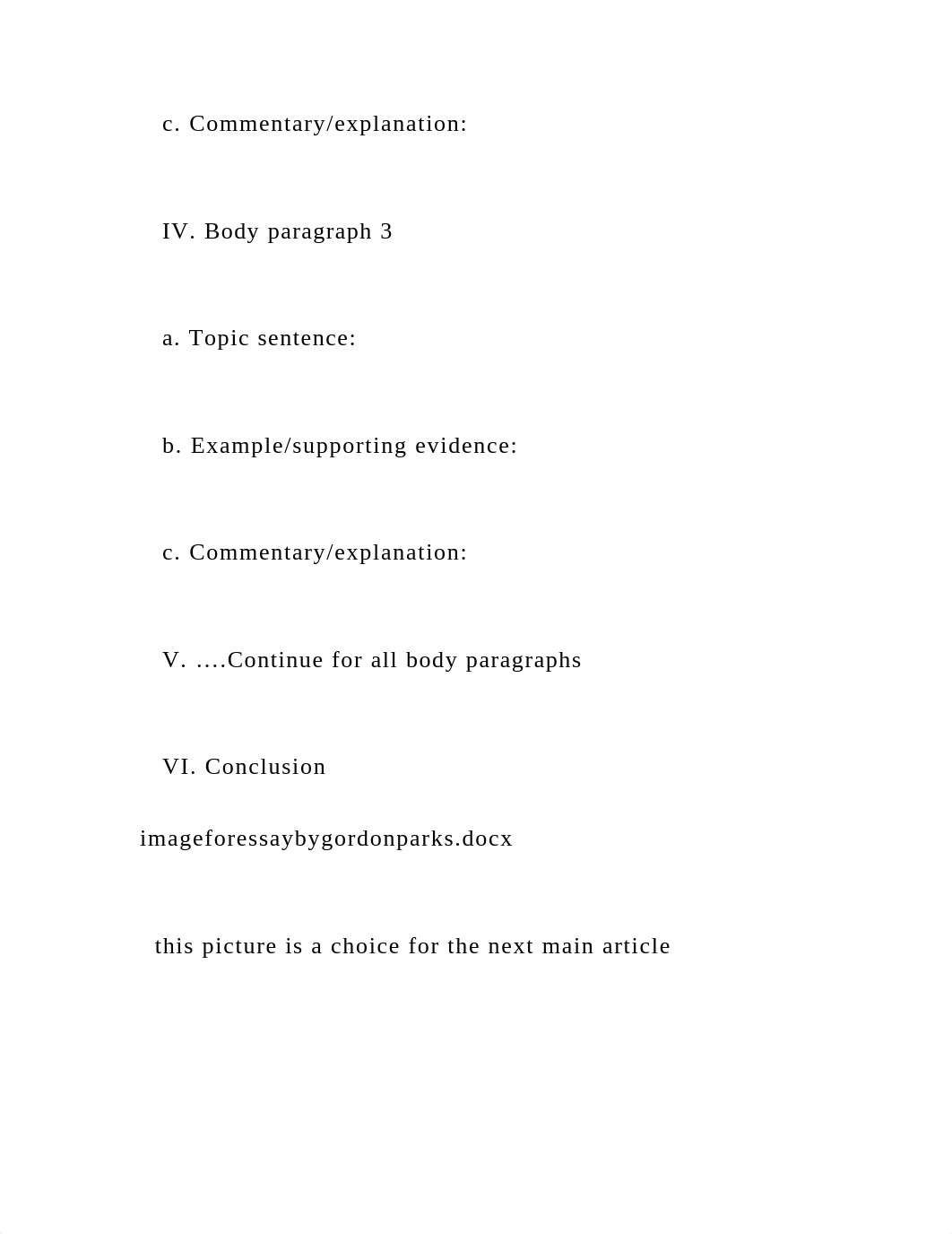 c. Commentary/explanation:

IV. Body paragraph 3

a. Topic sentence:

b. Example/supporting evidence:

c. Commentary/explanation:

V. ....Continue for all body paragraphs

VI. Conclusion

imageforessaybygordonparks.docx

this picture is a choice for the next main article